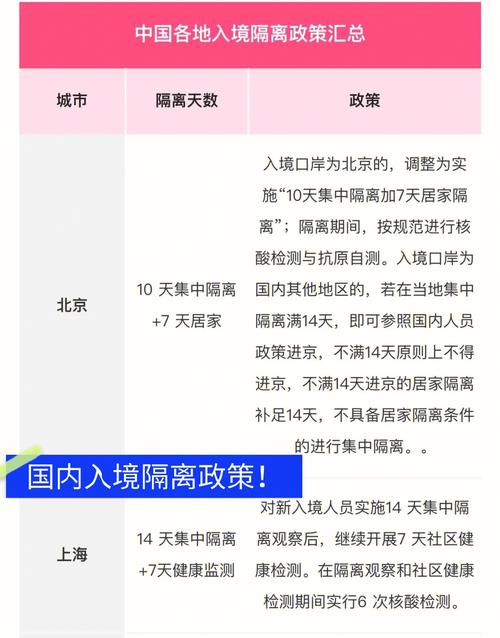 中国各地入境隔离政策汇总

| 城市 | 隔离天数 | 政策 |
|---|---|---|
| 北京 | 10 天集中隔离 +7 天居家 | 入境口岸为北京的，调整为实施“10天集中隔离加7天居家隔离”；隔离期间，按规范进行核酸检测与抗原自测。入境口岸为国内其他地区的，若在当地集中隔离满14天，即可参照国内人员政策进京，不满14天原则上不得进京，不满14天进京的居家隔离补足14天，不具备居家隔离条件的进行集中隔离。。 |
| 上海 | 14 天集中隔离 +7天健康监测 | 对新入境人员实施14 天集中隔离观察后，继续开展7 天社区健康检测。在隔离观察和社区健康检测期间实行6 次核酸检测。 |

国内入境隔离政策！